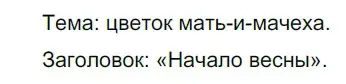 Тема: цветок мать-и-мачеха.

Заголовок: «Начало весны».